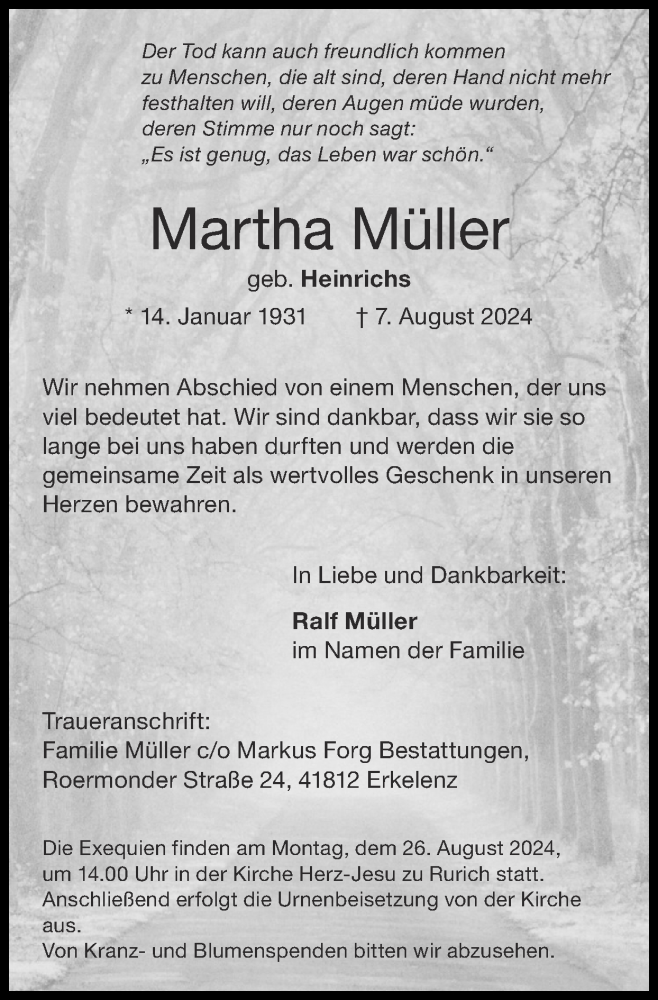 Der Tod kann auch freundlich kommen zu Menschen, die alt sind, deren Hand nicht mehr festhalten will, deren Augen müde wurden, deren Stimme nur noch sagt: „Es ist genug, das Leben war schön.“

Martha Müller

geb. Heinrichs

* 14. Januar 1931 † 7. August 2024

Wir nehmen Abschied von einem Menschen, der uns viel bedeutet hat. Wir sind dankbar, dass wir sie so lange bei uns haben durften und werden die gemeinsame Zeit als wertvolles Geschenk in unseren Herzen bewahren.

In Liebe und Dankbarkeit:

Ralf Müller
im Namen der Familie

Traueranschrift:
Familie Müller c/o Markus Forg Bestattungen,
Roermonder Straße 24, 41812 Erkelenz

Die Exequien finden am Montag, dem 26. August 2024, um 14.00 Uhr in der Kirche Herz-Jesu zu Rurich statt. Anschließend erfolgt die Urnenbeisetzung von der Kirche aus.
Von Kranz- und Blumenspenden bitten wir abzusehen.